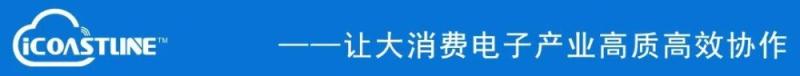 iCOASTLINE™

——让大消费电子产业高质高效协作